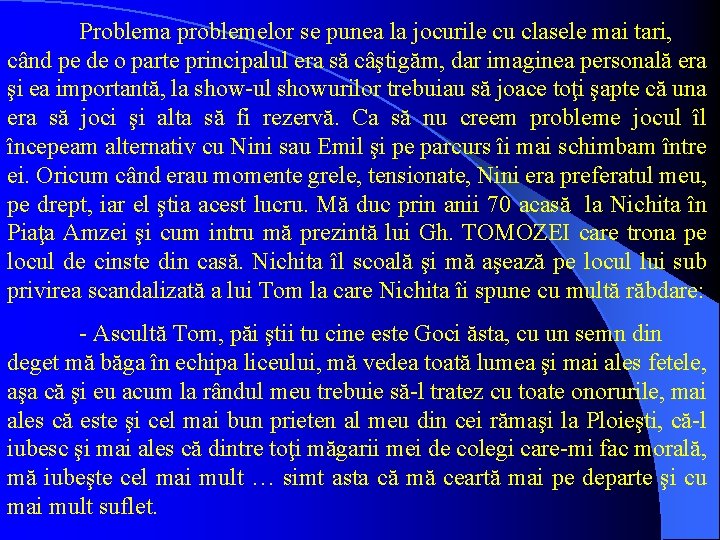 Problema problemelor se punea la jocurile cu clasele mai tari, când pe de o parte principalul era să câştigăm, dar imaginea personală era şi ea importantă, la show-ul showurilor trebuiau să joace toţi şapte că una era să joci şi alta să fi rezervă. Ca să nu creem probleme jocul îl începeam alternativ cu Nini sau Emil şi pe parcurs îi mai schimbam între ei. Oricum când erau momente grele, tensionate, Nini era preferatul meu, pe drept, iar el ştia acest lucru. Mă duc prin anii 70 acasă la Nichita în Piaţa Amzei şi cum intru mă prezintă lui Gh. TOMOZEI care trona pe locul de cinste din casă. Nichita îl scoală şi mă aşează pe locul lui sub privirea scandalizată a lui Tom la care Nichita îi spune cu multă răbdare:

- Ascultă Tom, păi ştii tu cine este Goci ăsta, cu un semn din deget mă băga în echipa liceului, mă vedea toată lumea şi mai ales fetele, aşa că şi eu acum la rândul meu trebuie să-l tratez cu toate onorurile, mai ales că este şi cel mai bun prieten al meu din cei rămaşi la Ploieşti, că-l iubesc şi mai ales că dintre toţi măgarii mei de colegi care-mi fac morală, mă iubeşte cel mai mult … simt asta că mă ceartă mai pe departe şi cu mai mult suflet.